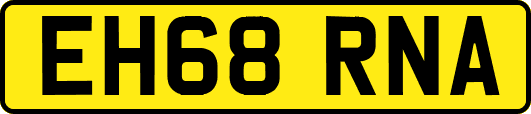 EH68 RNA